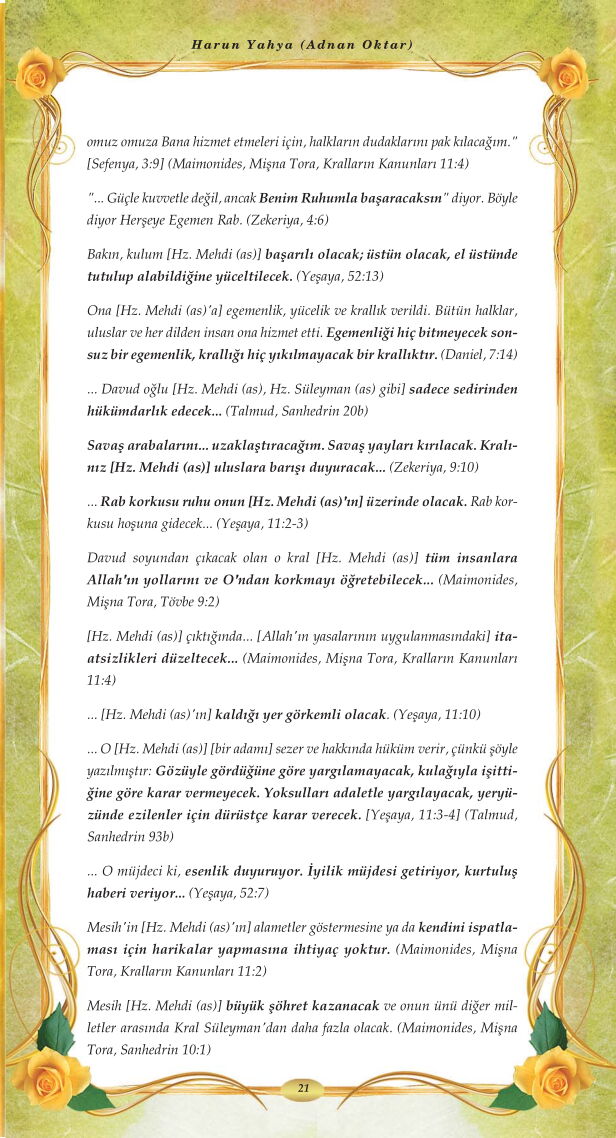 Harun Yahya (Adnan Oktar)

omuz omuza Bana hizmet etmeleri için, halkların dudaklarını pak kılacağım." [Sefenya, 3:9] (Maimonides, Mişna Tora, Kralların Kanunları 11:4)

"... Güçle kuvvetle değil, ancak Benim Ruhumla başaracaksın" diyor. Böyle diyor Herşeye Egemen Rab. (Zekeriya, 4:6)

Bakın, kulum [Hz. Mehdi (as)] başarılı olacak; üstün olacak, el üstünde tutulup alabildiğine yüceltilecek. (Yeşaya, 52:13)

Ona [Hz. Mehdi (as)'a] egemenlik, yücelik ve krallık verildi. Bütün halklar, uluslar ve her dilden insan ona hizmet etti. Egemenliği hiç bitmeyecek sonsuz bir egemenlik, krallığı hiç yıkılmayacak bir krallıktır. (Daniel, 7:14)

... Davud oğlu [Hz. Mehdi (as), Hz. Süleyman (as) gibi] sadece sedirinden hükümdarlık edecek... (Talmud, Sanhedrin 20b)

Savaş arabalarını... uzaklaştıracağım. Savaş yayları kırılacak. Kralınız [Hz. Mehdi (as)] uluslara barışı duyuracak... (Zekeriya, 9:10)

... Rab korkusu ruhu onun [Hz. Mehdi (as)'ın] üzerinde olacak. Rab korkusu hoşuna gidecek... (Yeşaya, 11:2-3)

Davud soyundan çıkacak olan o kral [Hz. Mehdi (as)] tüm insanlara Allah'ın yollarını ve O'ndan korkmayı öğretebilecek... (Maimonides, Mişna Tora, Tövbe 9:2)

[Hz. Mehdi (as)] çıktığında... [Allah'ın yasalarının uygulanmasındaki] itaatsizlikleri düzeltecek... (Maimonides, Mişna Tora, Kralların Kanunları 11:4)

... [Hz. Mehdi (as)'ın] kaldığı yer görkemli olacak. (Yeşaya, 11:10)

... O [Hz. Mehdi (as)] [bir adamı] sezer ve hakkında hüküm verir, çünkü şöyle yazılmıştır: Gözüyle gördüğüne göre yargılamayacak, kulağıyla işittiğine göre karar vermeyecek. Yoksulları adaletle yargılayacak, yeryüzünde ezilenler için dürüstçe karar verecek. [Yeşaya, 11:3-4] (Talmud, Sanhedrin 93b)

... O müjdeci ki, esenlik duyuruyor. İyilik müjdesi getiriyor, kurtuluş haberi veriyor... (Yeşaya, 52:7)

Mesih'in [Hz. Mehdi (as)'ın] alametler göstermesine ya da kendini ispatlaması için harikalar yapmasına ihtiyaç yoktur. (Maimonides, Mişna Tora, Kralların Kanunları 11:2)

Mesih [Hz. Mehdi (as)] büyük şöhret kazanacak ve onun ünü diğer milletler arasında Kral Süleyman'dan daha fazla olacak. (Maimonides, Mişna Tora, Sanhedrin 10:1)

21